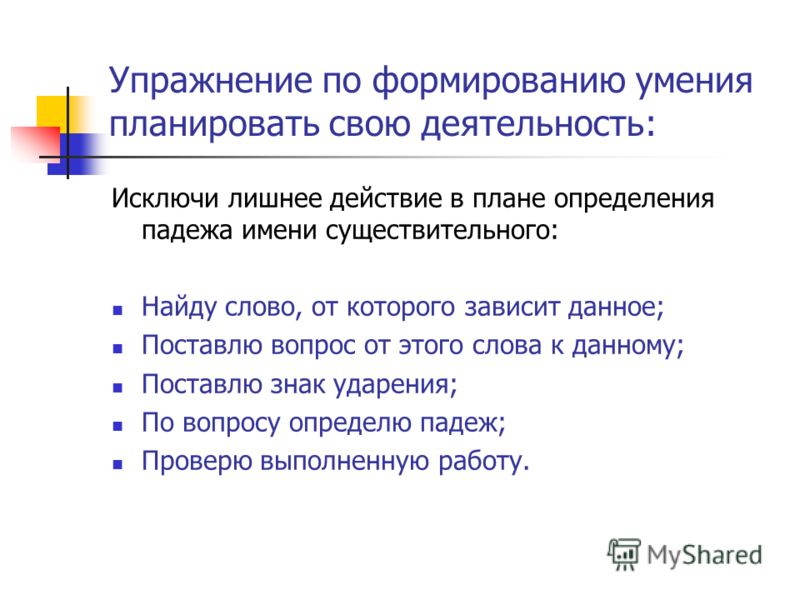 Упражнение по формированию умения планировать свою деятельность:

Исключи лишнее действие в плане определения падежа имени существительного:

- Найду слово, от которого зависит данное;
- Поставлю вопрос от этого слова к данному;
- Поставлю знак ударения;
- По вопросу определю падеж;
- Проверю выполненную работу.

MyShared